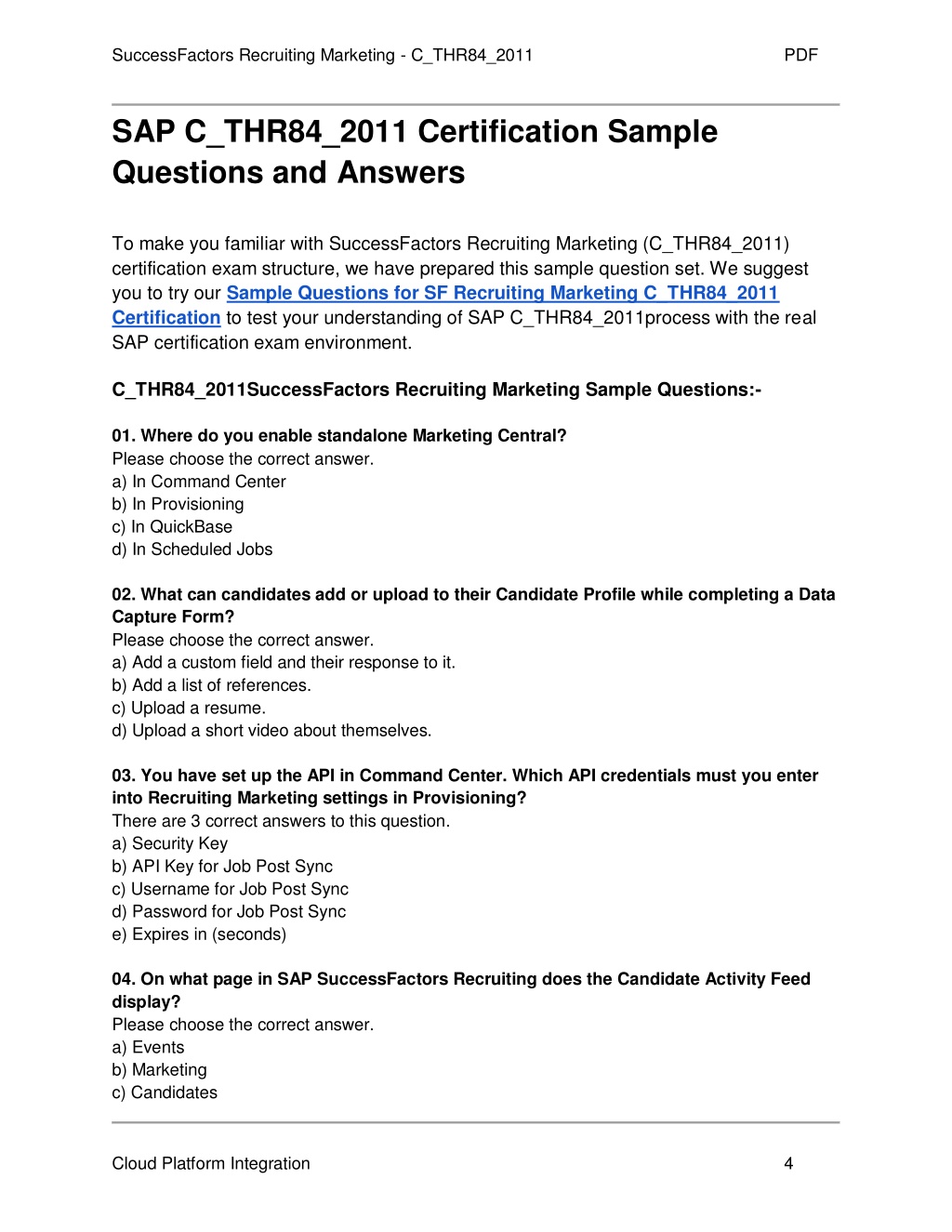 SuccessFactors Recruiting Marketing - C_THR84_2011 PDF

SAP C_THR84_2011 Certification Sample Questions and Answers

To make you familiar with SuccessFactors Recruiting Marketing (C_THR84_2011) certification exam structure, we have prepared this sample question set. We suggest you to try our Sample Questions for SF Recruiting Marketing C_THR84_2011 Certification to test your understanding of SAP C_THR84_2011process with the real SAP certification exam environment.

C_THR84_2011SuccessFactors Recruiting Marketing Sample Questions:-

01. Where do you enable standalone Marketing Central?
Please choose the correct answer.
a) In Command Center
b) In Provisioning
c) In QuickBase
d) In Scheduled Jobs

02. What can candidates add or upload to their Candidate Profile while completing a Data Capture Form?
Please choose the correct answer.
a) Add a custom field and their response to it.
b) Add a list of references.
c) Upload a resume.
d) Upload a short video about themselves.

03. You have set up the API in Command Center. Which API credentials must you enter into Recruiting Marketing settings in Provisioning?
There are 3 correct answers to this question.
a) Security Key
b) API Key for Job Post Sync
c) Username for Job Post Sync
d) Password for Job Post Sync
e) Expires in (seconds)

04. On what page in SAP SuccessFactors Recruiting does the Candidate Activity Feed display?
Please choose the correct answer.
a) Events
b) Marketing
c) Candidates

Cloud Platform Integration 4